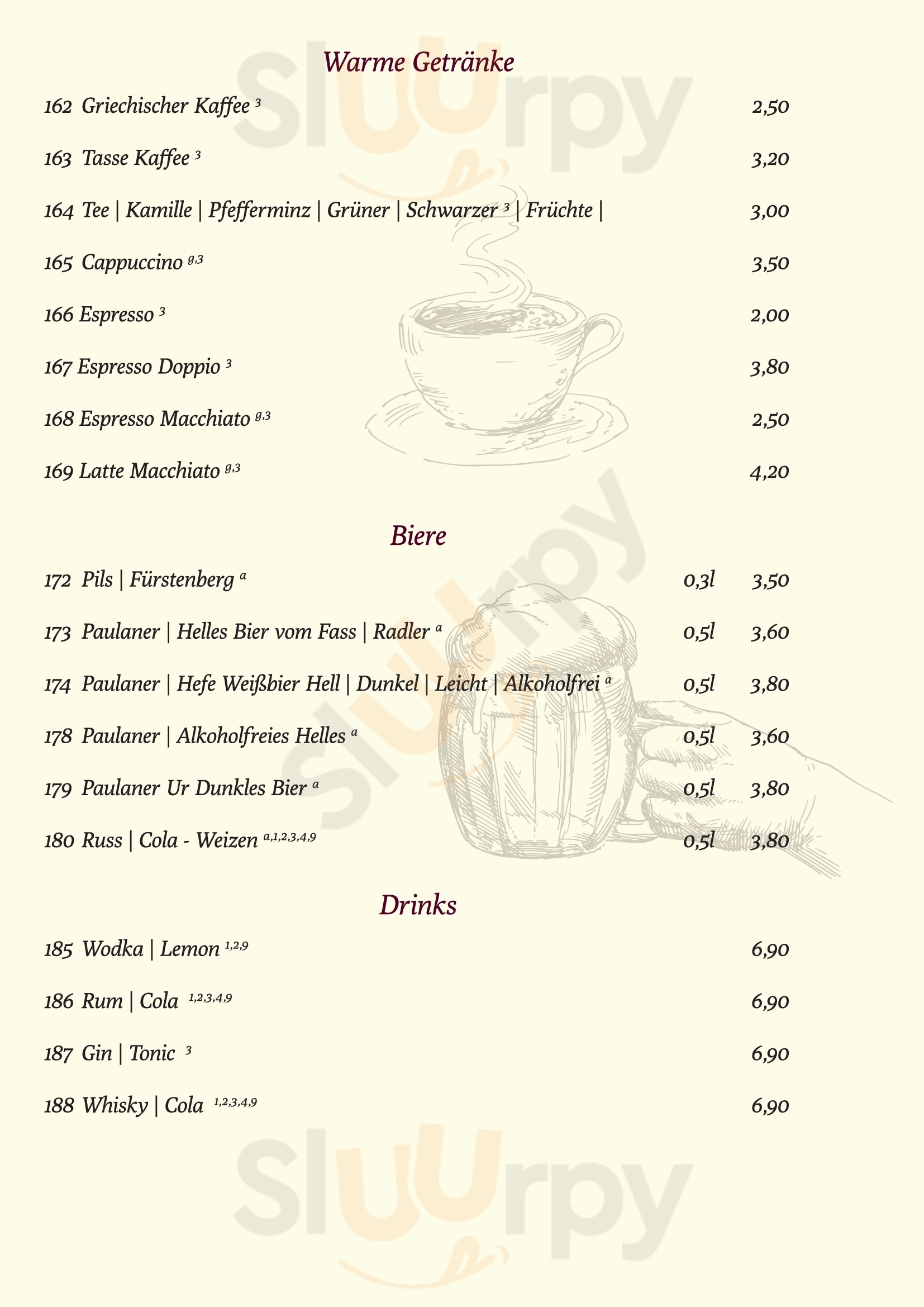 Warme Getränke

162 Griechischer Kaffee $^{3}$ 2,50

163 Tasse Kaffee $^{3}$ 3,20

164 Tee | Kamille | Pfefferminz | Grüner | Schwarzer $^{3}$ | Früchte | 3,00

165 Cappuccino $^{g,3}$ 3,50

166 Espresso $^{3}$ 2,00

167 Espresso Doppio $^{3}$ 3,80

168 Espresso Macchiato $^{g,3}$ 2,50

169 Latte Macchiato $^{g,3}$ 4,20

Biere

172 Pils | Fürstenberg $^{a}$ 0,3l 3,50

173 Paulaner | Helles Bier vom Fass | Radler $^{a}$ 0,5l 3,60

174 Paulaner | Hefe Weißbier Hell | Dunkel | Leicht | Alkoholfrei $^{a}$ 0,5l 3,80

178 Paulaner | Alkoholfreies Helles $^{a}$ 0,5l 3,60

179 Paulaner Ur Dunkles Bier $^{a}$ 0,5l 3,80

180 Russ | Cola - Weizen $^{a,1,2,3,4,9}$ 0,5l 3,80

Drinks

185 Wodka | Lemon $^{1,2,9}$ 6,90

186 Rum | Cola $^{1,2,3,4,9}$ 6,90

187 Gin | Tonic $^{3}$ 6,90

188 Whisky | Cola $^{1,2,3,4,9}$ 6,90

Sluurpy